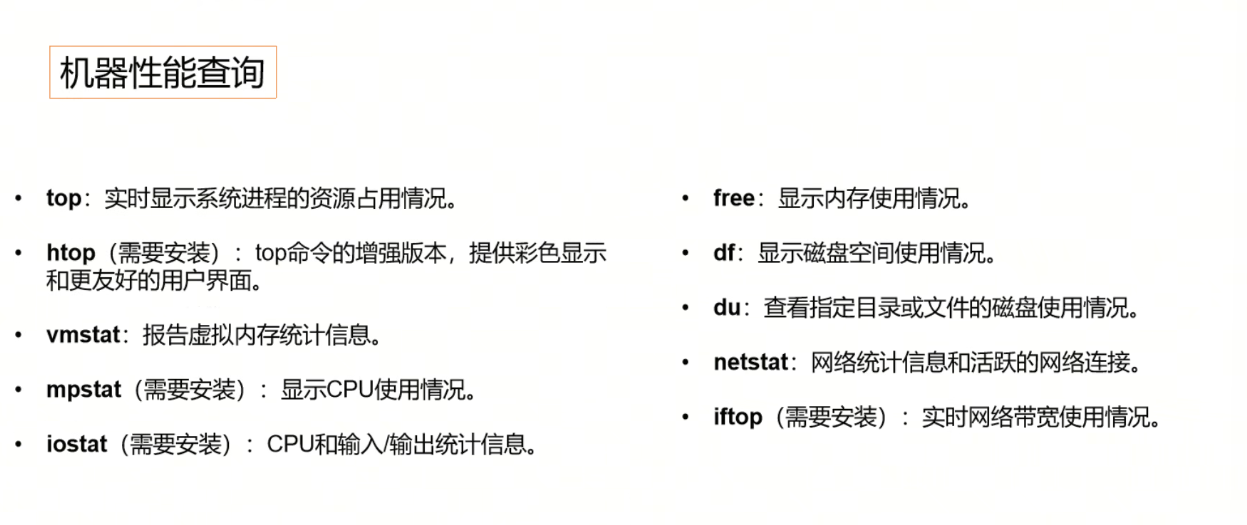 机器性能查询

• top：实时显示系统进程的资源占用情况。

• htop（需要安装）：top命令的增强版本，提供彩色显示和更友好的用户界面。

• vmstat：报告虚拟内存统计信息。

• mpstat（需要安装）：显示CPU使用情况。

• iostat（需要安装）：CPU和输入/输出统计信息。

• free：显示内存使用情况。

• df：显示磁盘空间使用情况。

• du：查看指定目录或文件的磁盘使用情况。

• netstat：网络统计信息和活跃的网络连接。

• iftop（需要安装）：实时网络带宽使用情况。